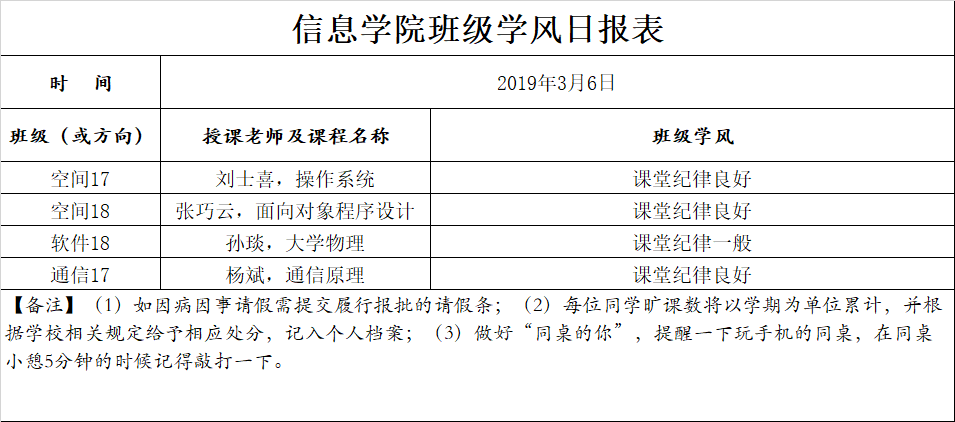 信息学院班级学风日报表

| 时　间 | 2019年3月6日 | |
|---|---|---|
| 班级（或方向） | 授课老师及课程名称 | 班级学风 |
| 空间17 | 刘士喜，操作系统 | 课堂纪律良好 |
| 空间18 | 张巧云，面向对象程序设计 | 课堂纪律良好 |
| 软件18 | 孙琰，大学物理 | 课堂纪律一般 |
| 通信17 | 杨斌，通信原理 | 课堂纪律良好 |

【备注】（1）如因病因事请假需提交履行报批的请假条；（2）每位同学旷课数将以学期为单位累计，并根据学校相关规定给予相应处分，记入个人档案；（3）做好“同桌的你”，提醒一下玩手机的同桌，在同桌小憩5分钟的时候记得敲打一下。